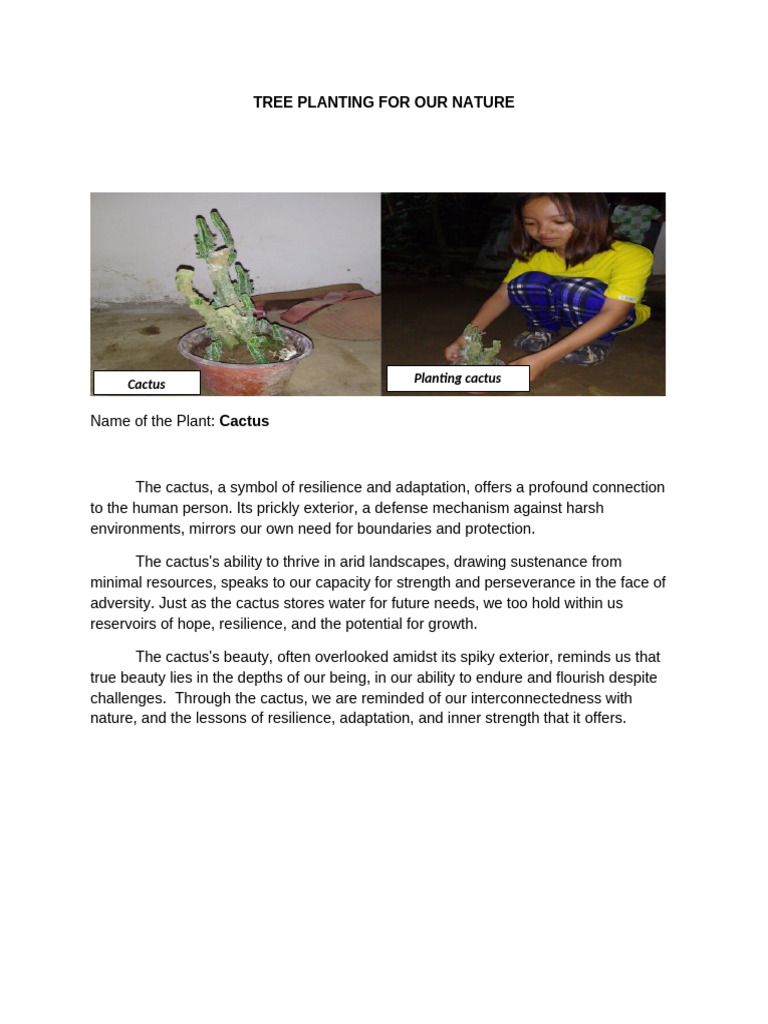 TREE PLANTING FOR OUR NATURE

Cactus

Planting cactus

Name of the Plant: Cactus

The cactus, a symbol of resilience and adaptation, offers a profound connection to the human person. Its prickly exterior, a defense mechanism against harsh environments, mirrors our own need for boundaries and protection.

The cactus's ability to thrive in arid landscapes, drawing sustenance from minimal resources, speaks to our capacity for strength and perseverance in the face of adversity. Just as the cactus stores water for future needs, we too hold within us reservoirs of hope, resilience, and the potential for growth.

The cactus's beauty, often overlooked amidst its spiky exterior, reminds us that true beauty lies in the depths of our being, in our ability to endure and flourish despite challenges. Through the cactus, we are reminded of our interconnectedness with nature, and the lessons of resilience, adaptation, and inner strength that it offers.